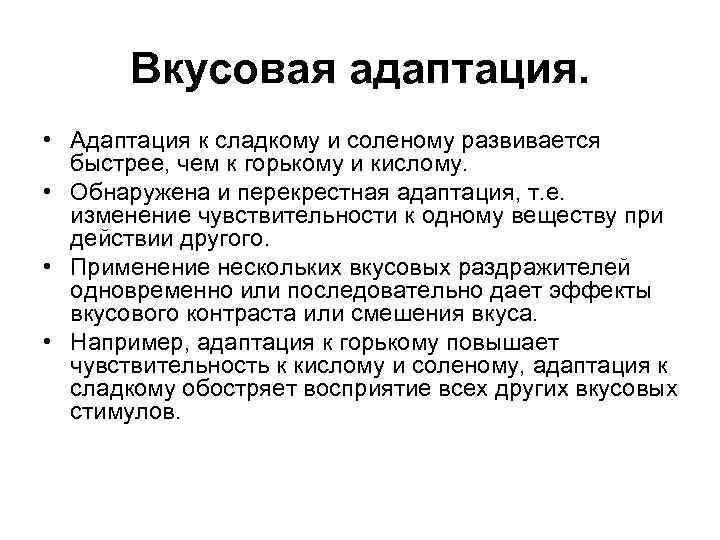 Вкусовая адаптация.

• Адаптация к сладкому и соленому развивается быстрее, чем к горькому и кислому.
• Обнаружена и перекрестная адаптация, т.е. изменение чувствительности к одному веществу при действии другого.
• Применение нескольких вкусовых раздражителей одновременно или последовательно дает эффекты вкусового контраста или смешения вкуса.
• Например, адаптация к горькому повышает чувствительность к кислому и соленому, адаптация к сладкому обостряет восприятие всех других вкусовых стимулов.